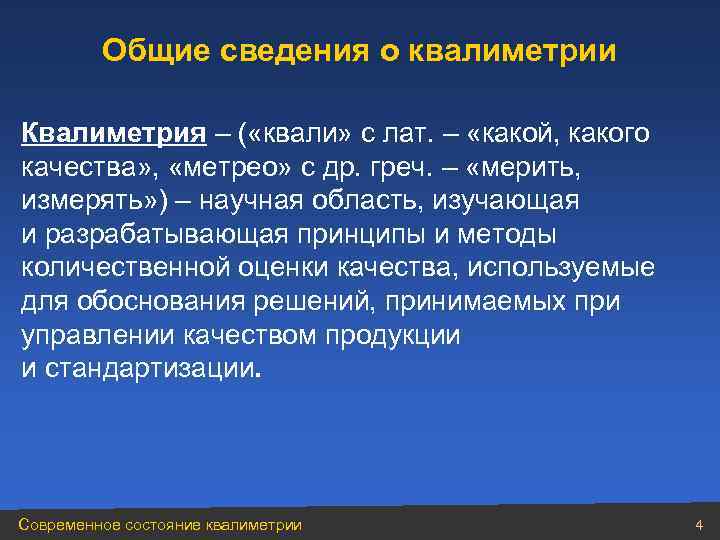 Общие сведения о квалиметрии

Квалиметрия – («квали» с лат. – «какой, какого качества», «метрео» с др. греч. – «мерить, измерять») – научная область, изучающая и разрабатывающая принципы и методы количественной оценки качества, используемые для обоснования решений, принимаемых при управлении качеством продукции и стандартизации.

Современное состояние квалиметрии

4